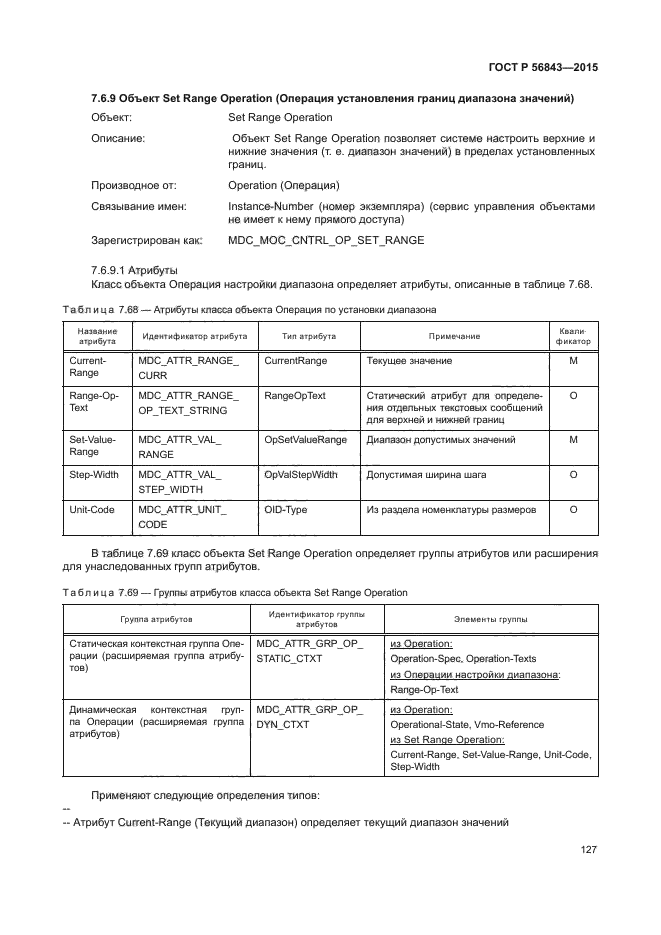 ГОСТ Р 56843—2015

7.6.9 Объект Set Range Operation (Операция установления границ диапазона значений)

Объект: Set Range Operation

Описание: Объект Set Range Operation позволяет системе настроить верхние и нижние значения (т. е. диапазон значений) в пределах установленных границ.

Производное от: Operation (Операция)

Связывание имен: Instance-Number (номер экземпляра) (сервис управления объектами не имеет к нему прямого доступа)

Зарегистрирован как: MDC_MOC_CNTRL_OP_SET_RANGE

7.6.9.1 Атрибуты

Класс объекта Операция настройки диапазона определяет атрибуты, описанные в таблице 7.68.

Таблица 7.68 — Атрибуты класса объекта Операция по установки диапазона

| Название атрибута | Идентификатор атрибута | Тип атрибута | Примечание | Квалификатор |
|---|---|---|---|---|
| Current-Range | MDC_ATTR_RANGE_CURR | CurrentRange | Текущее значение | M |
| Range-Op-Text | MDC_ATTR_RANGE_OP_TEXT_STRING | RangeOpText | Статический атрибут для определения отдельных текстовых сообщений для верхней и нижней границ | O |
| Set-Value-Range | MDC_ATTR_VAL_RANGE | OpSetValueRange | Диапазон допустимых значений | M |
| Step-Width | MDC_ATTR_VAL_STEP_WIDTH | OpValStepWidth | Допустимая ширина шага | O |
| Unit-Code | MDC_ATTR_UNIT_CODE | OID-Type | Из раздела номенклатуры размеров | O |

В таблице 7.69 класс объекта Set Range Operation определяет группы атрибутов или расширения для унаследованных групп атрибутов.

Таблица 7.69 — Группы атрибутов класса объекта Set Range Operation

| Группа атрибутов | Идентификатор группы атрибутов | Элементы группы |
|---|---|---|
| Статическая контекстная группа Операции (расширяемая группа атрибутов) | MDC_ATTR_GRP_OP_STATIC_CTXT | из Operation: Operation-Spec, Operation-Texts из Операции настройки диапазона: Range-Op-Text |
| Динамическая контекстная группа Операции (расширяемая группа атрибутов) | MDC_ATTR_GRP_OP_DYN_CTXT | из Operation: Operational-State, Vmo-Reference из Set Range Operation: Current-Range, Set-Value-Range, Unit-Code, Step-Width |

Применяют следующие определения типов:

--
-- Атрибут Current-Range (Текущий диапазон) определяет текущий диапазон значений

127